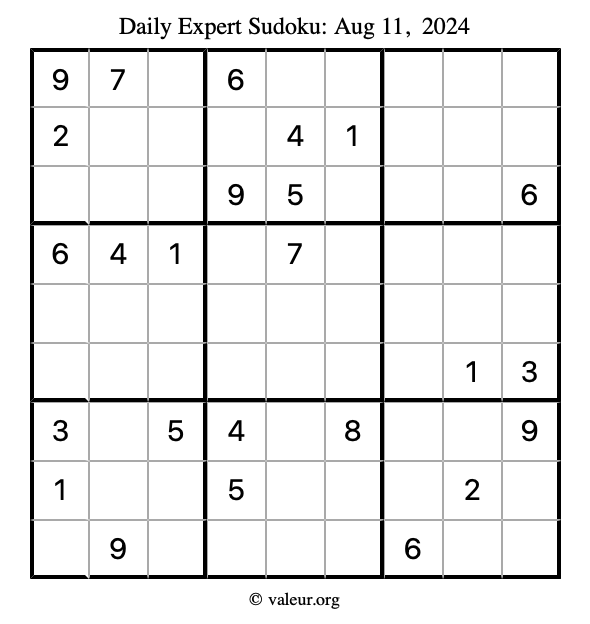 Daily Expert Sudoku: Aug 11, 2024

| | | | | | | | | |
|---|---|---|---|---|---|---|---|---|
| 9 | 7 | | 6 | | | | | |
| 2 | | | | 4 | 1 | | | |
| | | | 9 | 5 | | | | 6 |
| 6 | 4 | 1 | | 7 | | | | |
| | | | | | | | | |
| | | | | | | | 1 | 3 |
| 3 | | 5 | 4 | | 8 | | | 9 |
| 1 | | | 5 | | | | 2 | |
| | 9 | | | | | 6 | | |

© valeur.org